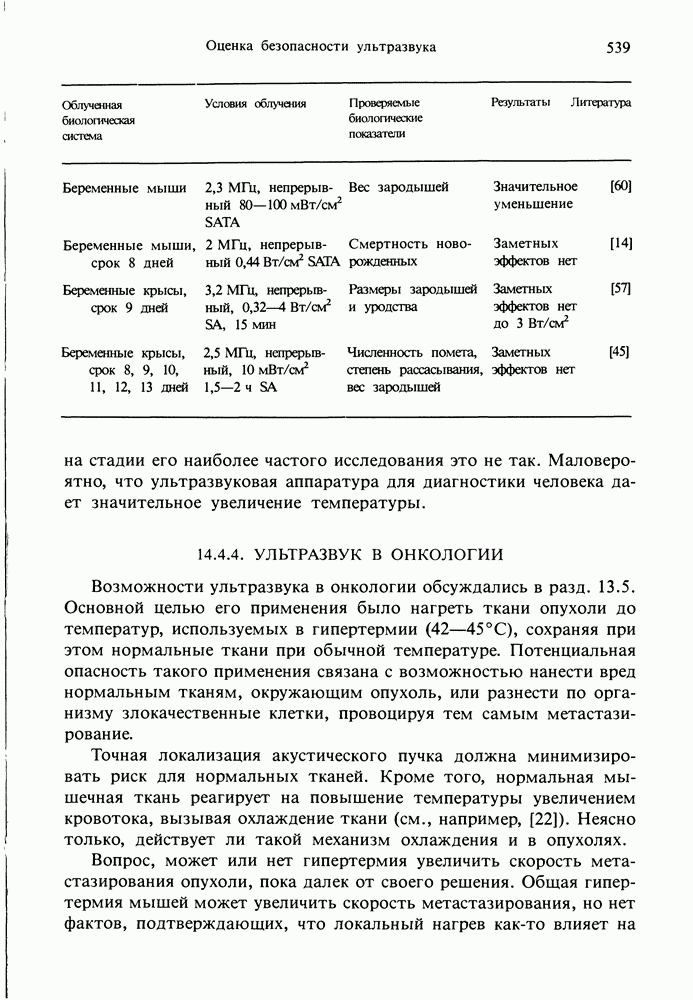 Оценка безопасности ультразвука 539

| Облученная биологическая система | Условия облучения | Проверяемые биологические показатели | Результаты | Литература |
|---|---|---|---|---|
| Беременные мыши | 2,3 МГц, непрерывный 80—100 мВт/см$^2$ SATA | Вес зародышей | Значительное уменьшение | [60] |
| Беременные мыши, срок 8 дней | 2 МГц, непрерывный 0,44 Вт/см$^2$ SATA | Смертность новорожденных | Заметных эффектов нет | [14] |
| Беременные крысы, срок 9 дней | 3,2 МГц, непрерывный, 0,32—4 Вт/см$^2$ SA, 15 мин | Размеры зародышей и уродства | Заметных эффектов нет до 3 Вт/см$^2$ | [57] |
| Беременные крысы, срок 8, 9, 10, 11, 12, 13 дней | 2,5 МГц, непрерывный, 10 мВт/см$^2$ 1,5—2 ч SA | Численность помета, степень рассасывания, вес зародышей | Заметных эффектов нет | [45] |

на стадии его наиболее частого исследования это не так. Маловероятно, что ультразвуковая аппаратура для диагностики человека дает значительное увеличение температуры.

14.4.4. УЛЬТРАЗВУК В ОНКОЛОГИИ

Возможности ультразвука в онкологии обсуждались в разд. 13.5. Основной целью его применения было нагреть ткани опухоли до температур, используемых в гипертермии (42—45°C), сохраняя при этом нормальные ткани при обычной температуре. Потенциальная опасность такого применения связана с возможностью нанести вред нормальным тканям, окружающим опухоль, или разнести по организму злокачественные клетки, провоцируя тем самым метастазирование.

Точная локализация акустического пучка должна минимизировать риск для нормальных тканей. Кроме того, нормальная мышечная ткань реагирует на повышение температуры увеличением кровотока, вызывая охлаждение ткани (см., например, [22]). Неясно только, действует ли такой механизм охлаждения и в опухолях.

Вопрос, может или нет гипертермия увеличить скорость метастазирования опухоли, пока далек от своего решения. Общая гипертермия мышей может увеличить скорость метастазирования, но нет фактов, подтверждающих, что локальный нагрев как-то влияет на